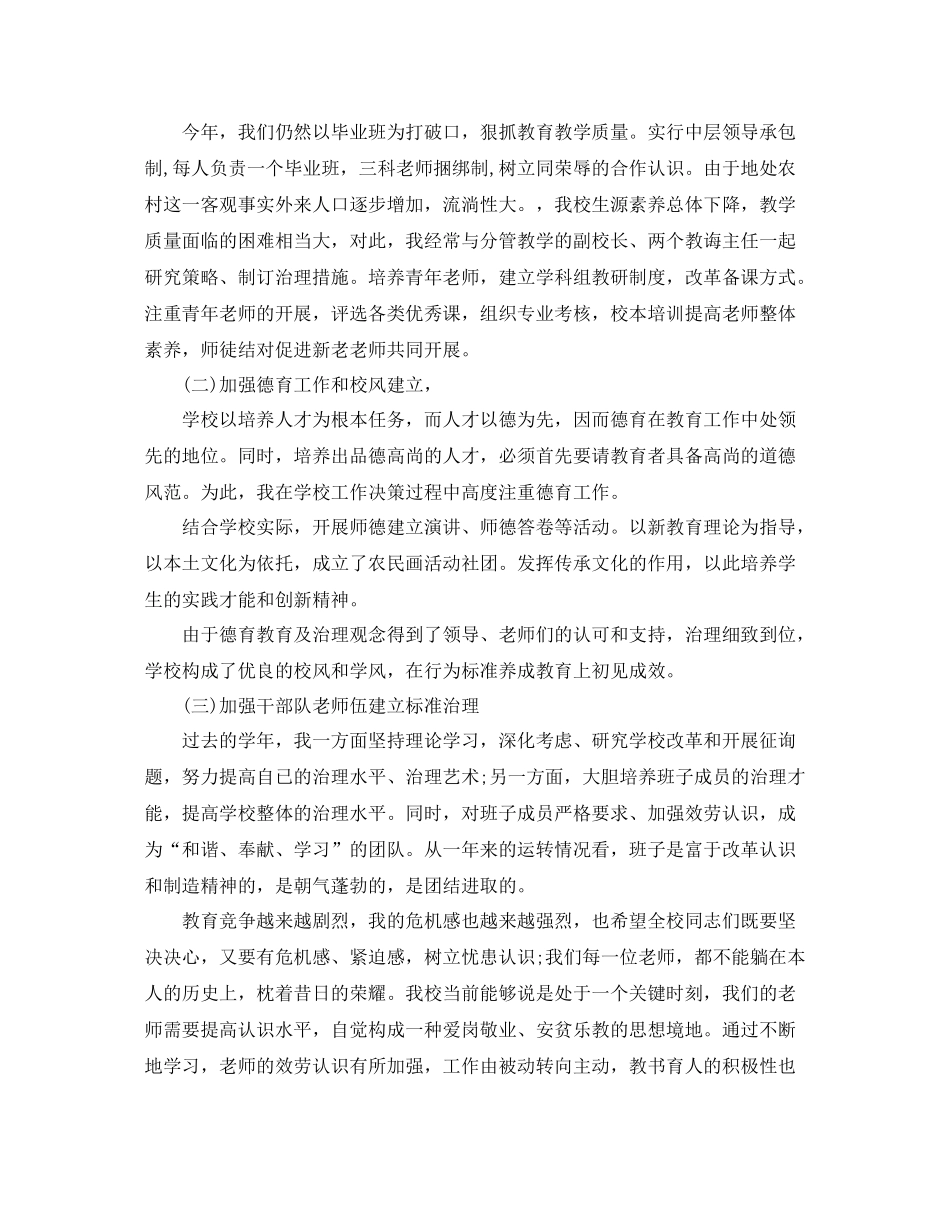 今年，我们仍然以毕业班为打破口，狠抓教育教学质量。实行中层领导承包制，每人负责一个毕业班，三科老师捆绑制，树立同荣辱的合作认识。由于地处农村这一客观事实外来人口逐步增加，流淌性大。，我校生源素养总体下降，教学质量面临的困难相当大，对此，我经常与分管教学的副校长、两个教诲主任一起研究策略、制订治理措施。培养青年老师，建立学科组教研制度，改革备课方式。注重青年老师的开展，评选各类优秀课，组织专业考核，校本培训提高老师整体素养，师徒结对促进新老老师共同开展。

(二)加强德育工作和校风建立，

学校以培养人才为根本任务，而人才以德为先，因而德育在教育工作中处领先的地位。同时，培养出品德高尚的人才，必须首先要请教育者具备高尚的道德风范。为此，我在学校工作决策过程中高度注重德育工作。

结合学校实际，开展师德建立演讲、师德答卷等活动。以新教育理论为指导，以本土文化为依托，成立了农民画活动社团。发挥传承文化的作用，以此培养学生的实践才能和创新精神。

由于德育教育及治理观念得到了领导、老师们的认可和支持，治理细致到位，学校构成了优良的校风和学风，在行为标准养成教育上初见成效。

(三)加强干部队老师伍建立标准治理

过去的学年，我一方面坚持理论学习，深化考虑、研究学校改革和开展征询题，努力提高自己的治理水平、治理艺术;另一方面，大胆培养班子成员的治理才能，提高学校整体的治理水平。同时，对班子成员严格要求、加强效劳认识，成为“和谐、奉献、学习”的团队。从一年来的运转情况看，班子是富于改革认识和制造精神的，是朝气蓬勃的，是团结进取的。

教育竞争越来越剧烈，我的危机感也越来越强烈，也希望全校同志们既要坚决决心，又要有危机感、紧迫感，树立忧患认识;我们每一位老师，都不能躺在本人的历史上，枕着昔日的荣耀。我校当前能够说是处于一个关键时刻，我们的老师需要提高认识水平，自觉构成一种爱岗敬业、安贫乐教的思想境地。通过不断地学习，老师的效劳认识有所加强，工作由被动转向主动，教书育人的积极性也